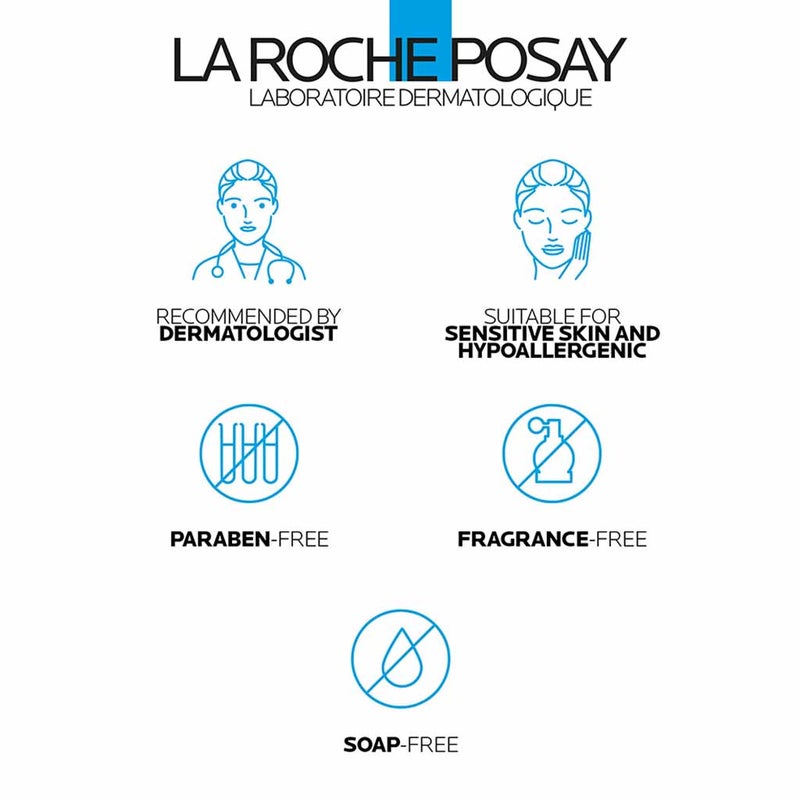 LA ROCHE POSAY
LABORATOIRE DERMATOLOGIQUE

RECOMMENDED BY
DERMATOLOGIST

SUITABLE FOR
SENSITIVE SKIN AND
HYPOALLERGENIC

PARABEN-FREE

FRAGRANCE-FREE

SOAP-FREE